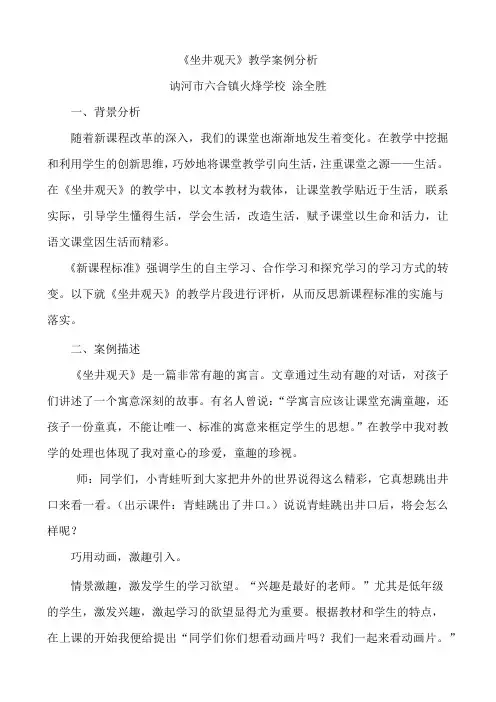 《坐井观天》教学案例分析

讷河市六合镇火烽学校 涂全胜

一、背景分析

随着新课程改革的深入，我们的课堂也渐渐地发生着变化。在教学中挖掘和利用学生的创新思维，巧妙地将课堂教学引向生活，注重课堂之源——生活。在《坐井观天》的教学中，以文本教材为载体，让课堂教学贴近于生活，联系实际，引导学生懂得生活，学会生活，改造生活，赋予课堂以生命和活力，让语文课堂因生活而精彩。

《新课程标准》强调学生的自主学习、合作学习和探究学习的学习方式的转变。以下就《坐井观天》的教学片段进行评析，从而反思新课程标准的实施与落实。

二、案例描述

《坐井观天》是一篇非常有趣的寓言。文章通过生动有趣的对话，对孩子们讲述了一个寓意深刻的故事。有名人曾说："学寓言应该让课堂充满童趣，还孩子一份童真，不能让唯一、标准的寓意来框定学生的思想。"在教学中我对教学的处理也体现了我对童心的珍爱，童趣的珍视。

师：同学们，小青蛙听到大家把井外的世界说得这么精彩，它真想跳出井口来看一看。（出示课件：青蛙跳出了井口。）说说青蛙跳出井口后，将会怎么样呢？

巧用动画，激趣引入。

情景激趣，激发学生的学习欲望。"兴趣是最好的老师。"尤其是低年级的学生，激发兴趣，激起学习的欲望显得尤为重要。根据教材和学生的特点，在上课的开始我便给提出"同学们你们想看动画片吗？我们一起来看动画片。"